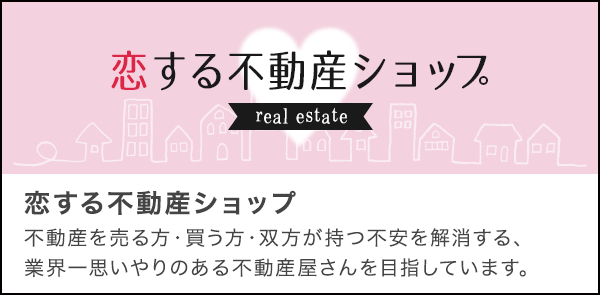 恋する不動産ショップ

real estate

恋する不動産ショップ

不動産を売る方・買う方・双方が持つ不安を解消する、業界一思いやりのある不動産屋さんを目指しています。